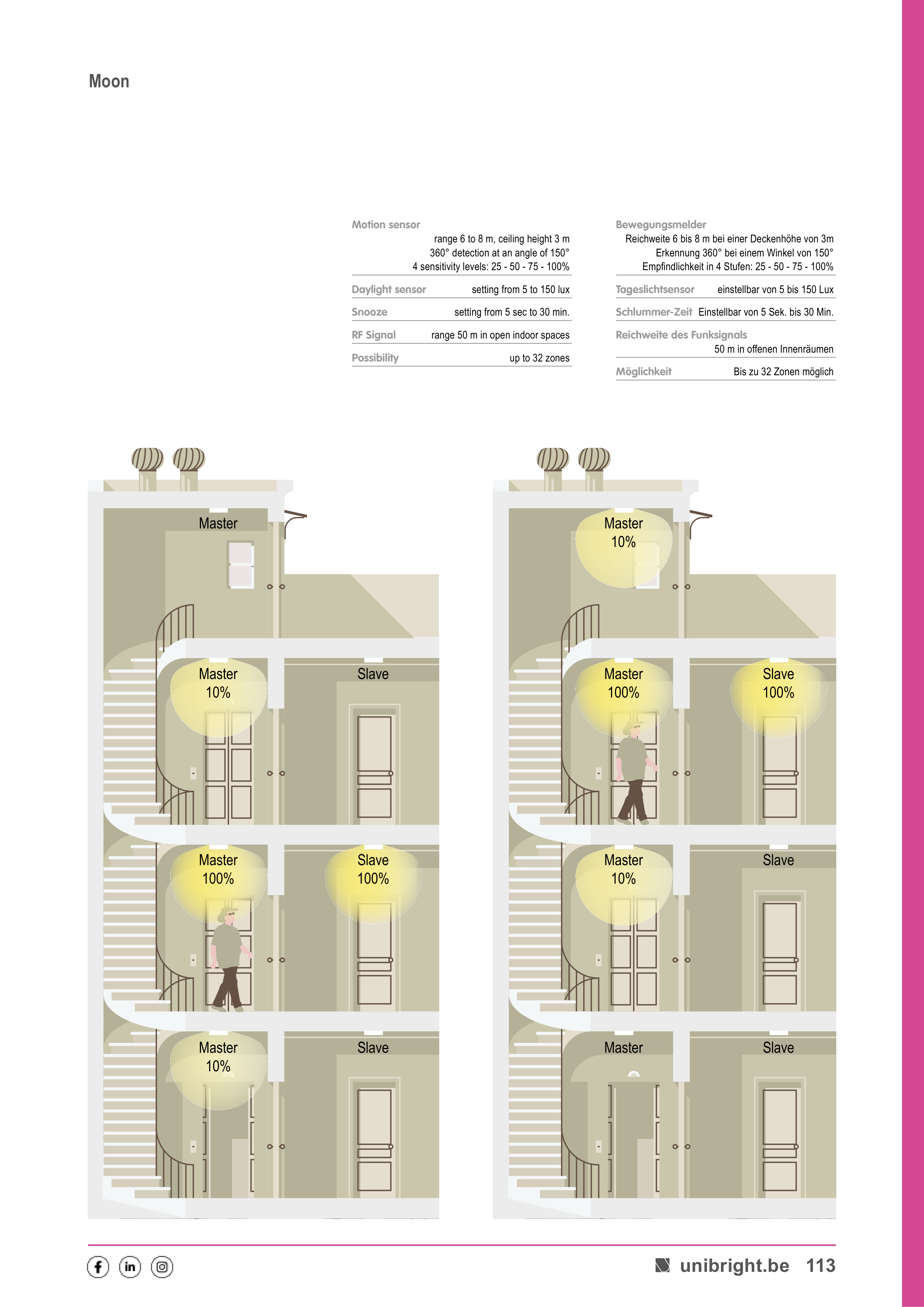 Moon

Motion sensor
range 6 to 8 m, ceiling height 3 m
360° detection at an angle of 150°
4 sensitivity levels: 25 - 50 - 75 - 100%

Daylight sensor setting from 5 to 150 lux

Snooze setting from 5 sec to 30 min.

RF Signal range 50 m in open indoor spaces

Possibility up to 32 zones

Bewegungsmelder
Reichweite 6 bis 8 m bei einer Deckenhöhe von 3m
Erkennung 360° bei einem Winkel von 150°
Empfindlichkeit in 4 Stufen: 25 - 50 - 75 - 100%

Tageslichtsensor einstellbar von 5 bis 150 Lux

Schlummer-Zeit Einstellbar von 5 Sek. bis 30 Min.

Reichweite des Funksignals
50 m in offenen Innenräumen

Möglichkeit Bis zu 32 Zonen möglich

Master

Master
10%

Slave

Master
100%

Slave
100%

Master
10%

Slave

Master
10%

Master
100%

Slave
100%

Master
10%

Slave

Master

Slave

unibright.be 113